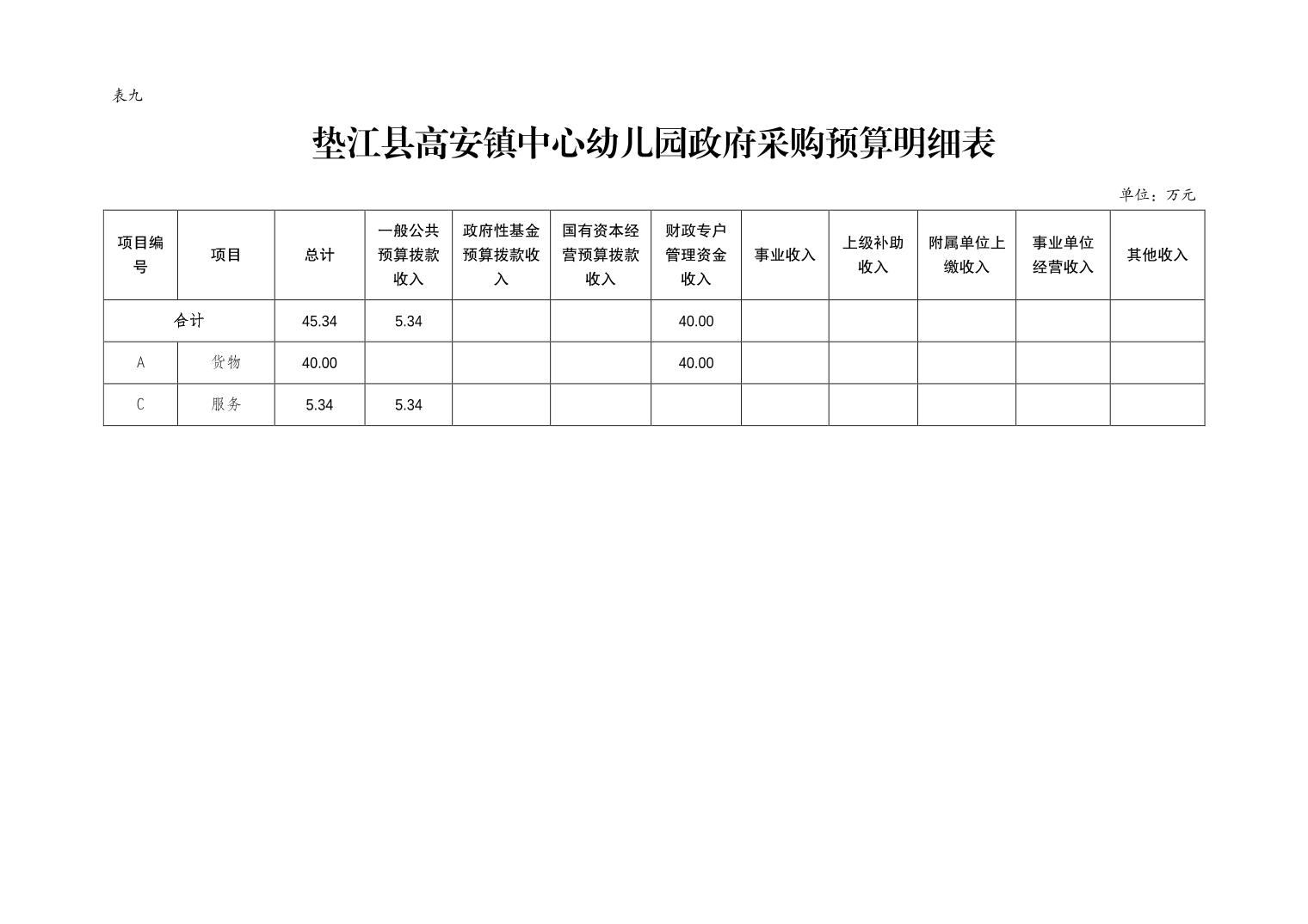 表九

垫江县高安镇中心幼儿园政府采购预算明细表

单位：万元

| 项目编号 | 项目 | 总计 | 一般公共预算拨款收入 | 政府性基金预算拨款收入 | 国有资本经营预算拨款收入 | 财政专户管理资金收入 | 事业收入 | 上级补助收入 | 附属单位上缴收入 | 事业单位经营收入 | 其他收入 |
|---|---|---|---|---|---|---|---|---|---|---|---|
| 合计 | | 45.34 | 5.34 | | | 40.00 | | | | | |
| A | 货物 | 40.00 | | | | 40.00 | | | | | |
| C | 服务 | 5.34 | 5.34 | | | | | | | | |